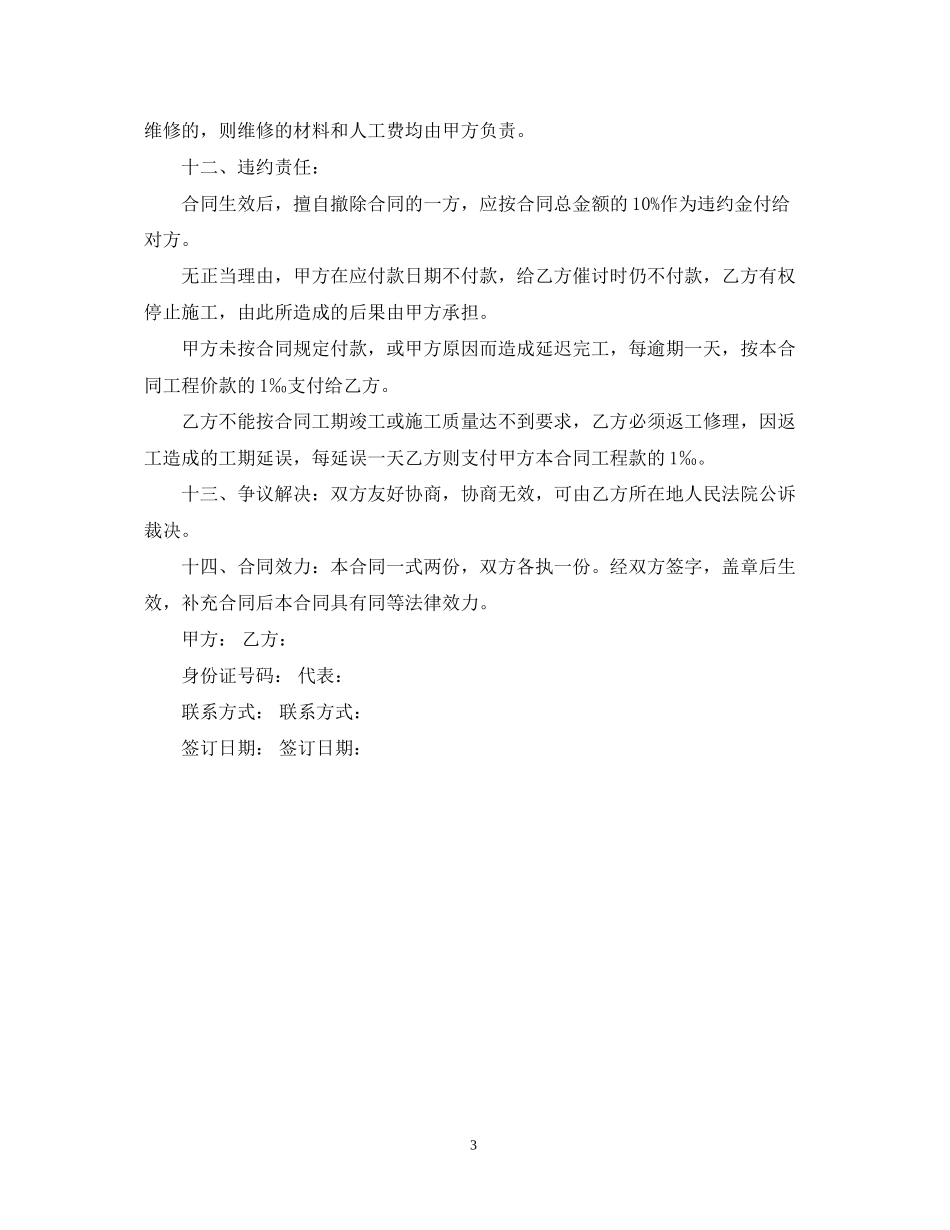 维修的，则维修的材料和人工费均由甲方负责。

十二、违约责任：

合同生效后，擅自撤除合同的一方，应按合同总金额的 10%作为违约金付给对方。

无正当理由，甲方在应付款日期不付款，给乙方催讨时仍不付款，乙方有权停止施工，由此所造成的后果由甲方承担。

甲方未按合同规定付款，或甲方原因而造成延迟完工，每逾期一天，按本合同工程价款的 1‰支付给乙方。

乙方不能按合同工期竣工或施工质量达不到要求，乙方必须返工修理，因返工造成的工期延误，每延误一天乙方则支付甲方本合同工程款的 1‰。

十三、争议解决：双方友好协商，协商无效，可由乙方所在地人民法院公诉裁决。

十四、合同效力：本合同一式两份，双方各执一份。经双方签字，盖章后生效，补充合同后本合同具有同等法律效力。

甲方： 乙方：

身份证号码： 代表：

联系方式： 联系方式：

签订日期： 签订日期：

3